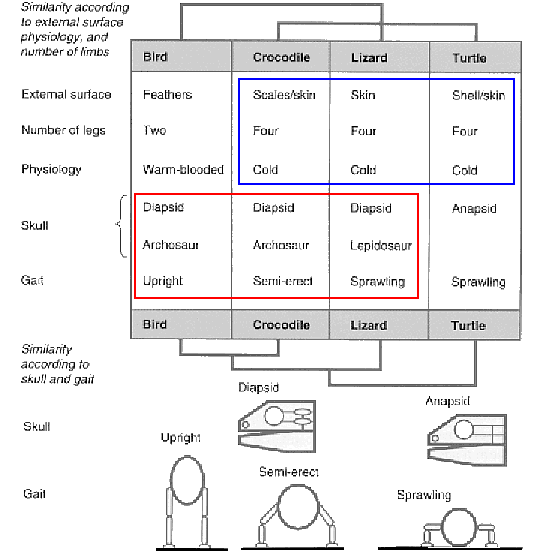 Similarity according to external surface physiology, and number of limbs

| | Bird | Crocodile | Lizard | Turtle |
|---|---|---|---|---|
| External surface | Feathers | Scales/skin | Skin | Shell/skin |
| Number of legs | Two | Four | Four | Four |
| Physiology | Warm-blooded | Cold | Cold | Cold |
| Skull | Diapsid | Diapsid | Diapsid | Anapsid |
| | Archosaur | Archosaur | Lepidosaur | |
| Gait | Upright | Semi-erect | Sprawling | Sprawling |
| | Bird | Crocodile | Lizard | Turtle |

Similarity according to skull and gait

Skull

Diapsid

Anapsid

Gait

Upright

Semi-erect

Sprawling